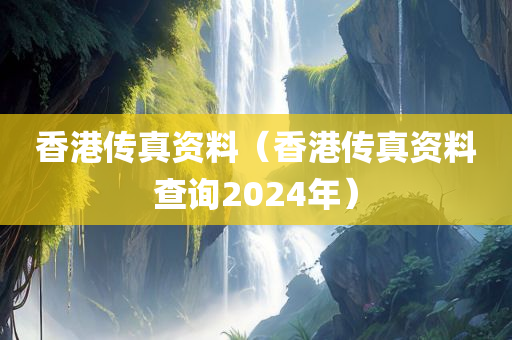 香港传真资料（香港传真资料查询2024年）